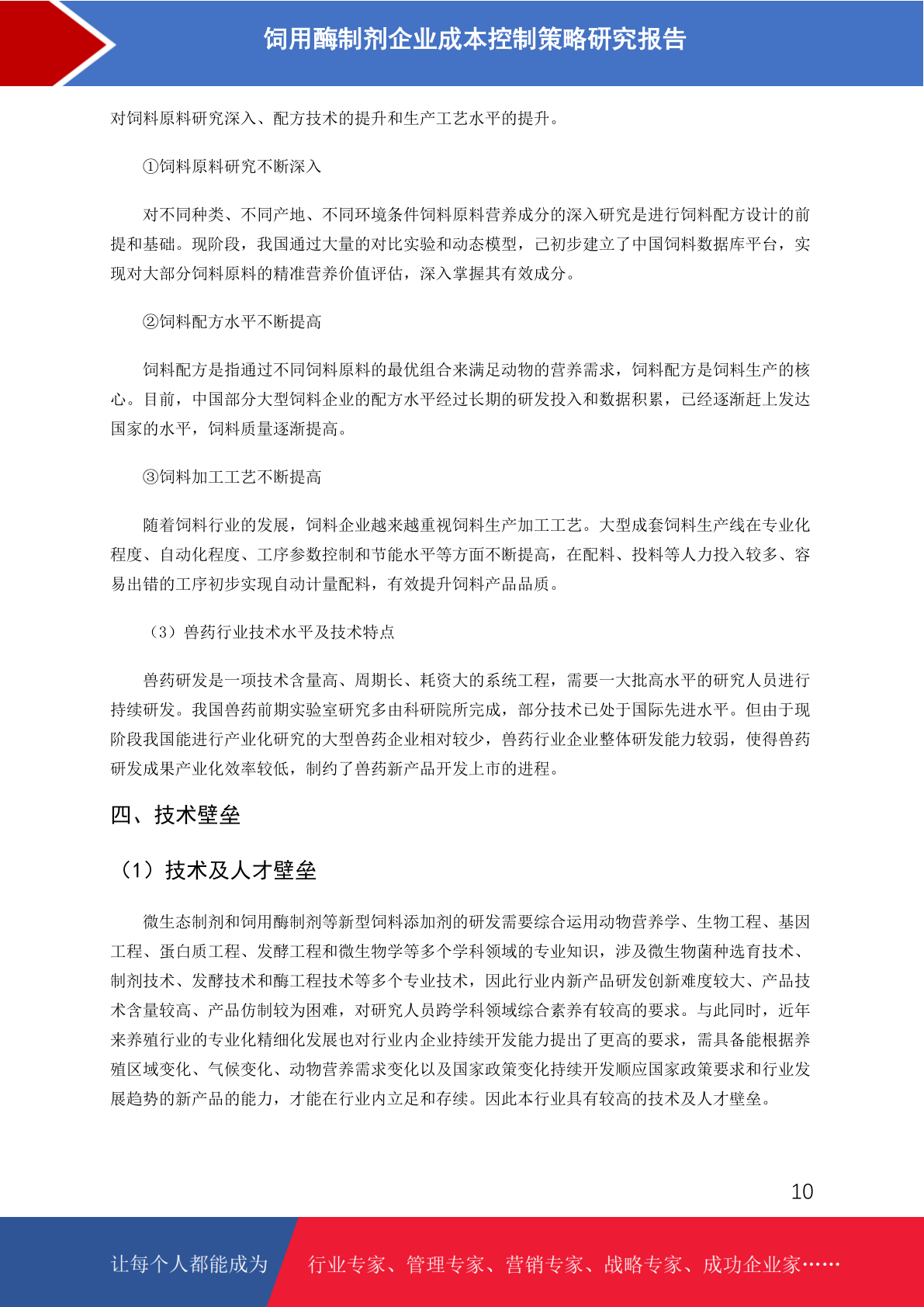 饲用酶制剂企业成本控制策略研究报告

对饲料原料研究深入、配方技术的提升和生产工艺水平的提升。

①饲料原料研究不断深入

对不同种类、不同产地、不同环境条件饲料原料营养成分的深入研究是进行饲料配方设计的前提和基础。现阶段，我国通过大量的对比实验和动态模型，已初步建立了中国饲料数据库平台，实现对大部分饲料原料的精准营养价值评估，深入掌握其有效成分。

②饲料配方水平不断提高

饲料配方是指通过不同饲料原料的最优组合来满足动物的营养需求，饲料配方是饲料生产的核心。目前，中国部分大型饲料企业的配方水平经过长期的研发投入和数据积累，已经逐渐赶上发达国家的水平，饲料质量逐渐提高。

③饲料加工工艺不断提高

随着饲料行业的发展，饲料企业越来越重视饲料生产加工工艺。大型成套饲料生产线在专业化程度、自动化程度、工序参数控制和节能水平等方面不断提高，在配料、投料等人力投入较多、容易出错的工序初步实现自动计量配料，有效提升饲料产品品质。

（3）兽药行业技术水平及技术特点

兽药研发是一项技术含量高、周期长、耗资大的系统工程，需要一大批高水平的研究人员进行持续研发。我国兽药前期实验室研究多由科研院所完成，部分技术已处于国际先进水平。但由于现阶段我国能进行产业化研究的大型兽药企业相对较少，兽药行业企业整体研发能力较弱，使得兽药研发成果产业化效率较低，制约了兽药新产品开发上市的进程。

四、技术壁垒

（1）技术及人才壁垒

微生态制剂和饲用酶制剂等新型饲料添加剂的研发需要综合运用动物营养学、生物工程、基因工程、蛋白质工程、发酵工程和微生物学等多个学科领域的专业知识，涉及微生物菌种选育技术、制剂技术、发酵技术和酶工程技术等多个专业技术，因此行业内新产品研发创新难度较大、产品技术含量较高、产品仿制较为困难，对研究人员跨学科领域综合素养有较高的要求。与此同时，近年来养殖行业的专业化精细化发展也对行业内企业持续开发能力提出了更高的要求，需具备能根据养殖区域变化、气候变化、动物营养需求变化以及国家政策变化持续开发顺应国家政策要求和行业发展趋势的新产品的能力，才能在行业内立足和存续。因此本行业具有较高的技术及人才壁垒。

10

让每个人都能成为 行业专家、管理专家、营销专家、战略专家、成功企业家……